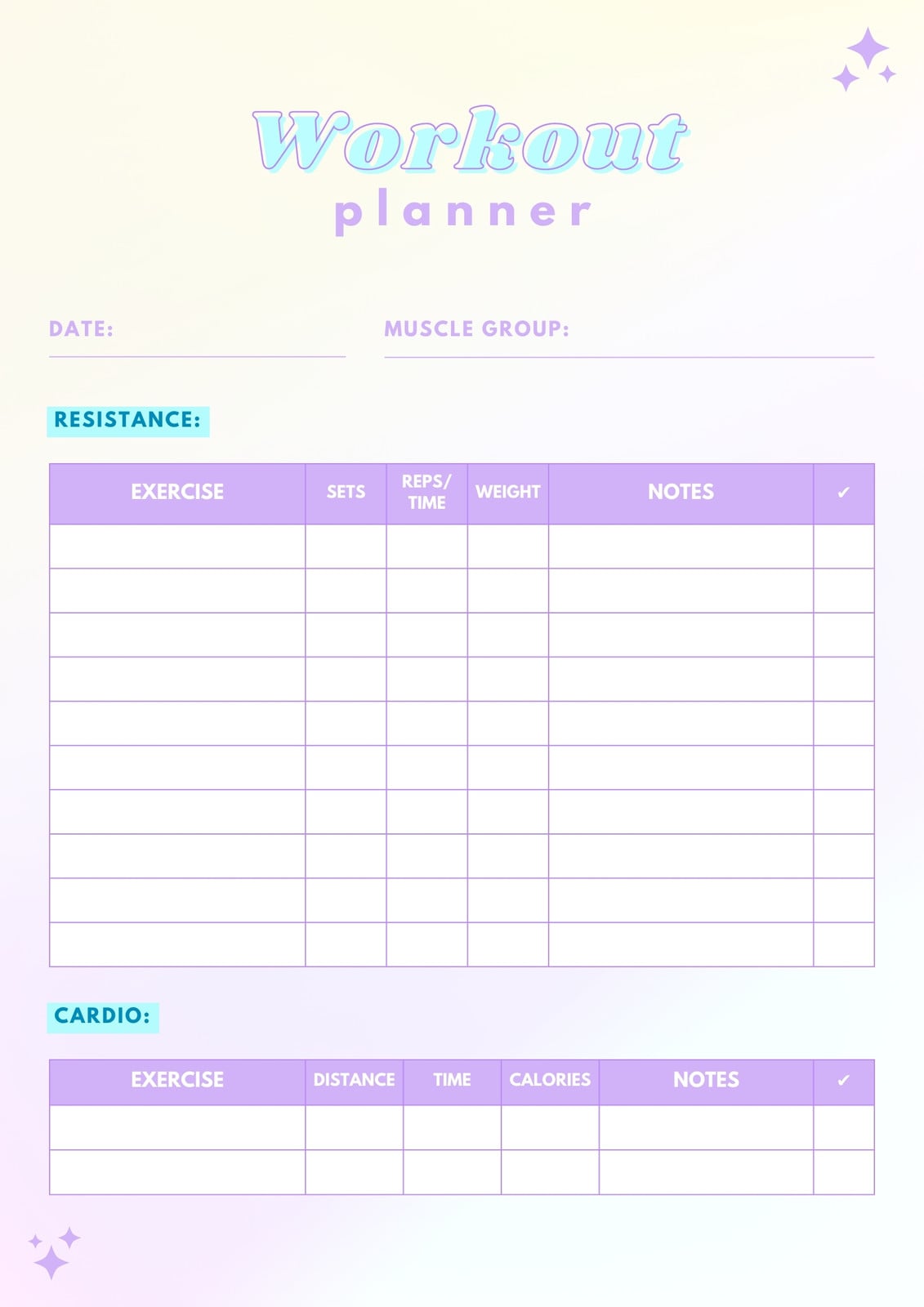 Workout
planner

DATE: ____

MUSCLE GROUP: ____

RESISTANCE:

| EXERCISE | SETS | REPS/ TIME | WEIGHT | NOTES | ✓ |
|---|---|---|---|---|---|
| | | | | | |
| | | | | | |
| | | | | | |
| | | | | | |
| | | | | | |
| | | | | | |
| | | | | | |
| | | | | | |
| | | | | | |
| | | | | | |

CARDIO:

| EXERCISE | DISTANCE | TIME | CALORIES | NOTES | ✓ |
|---|---|---|---|---|---|
| | | | | | |
| | | | | | |